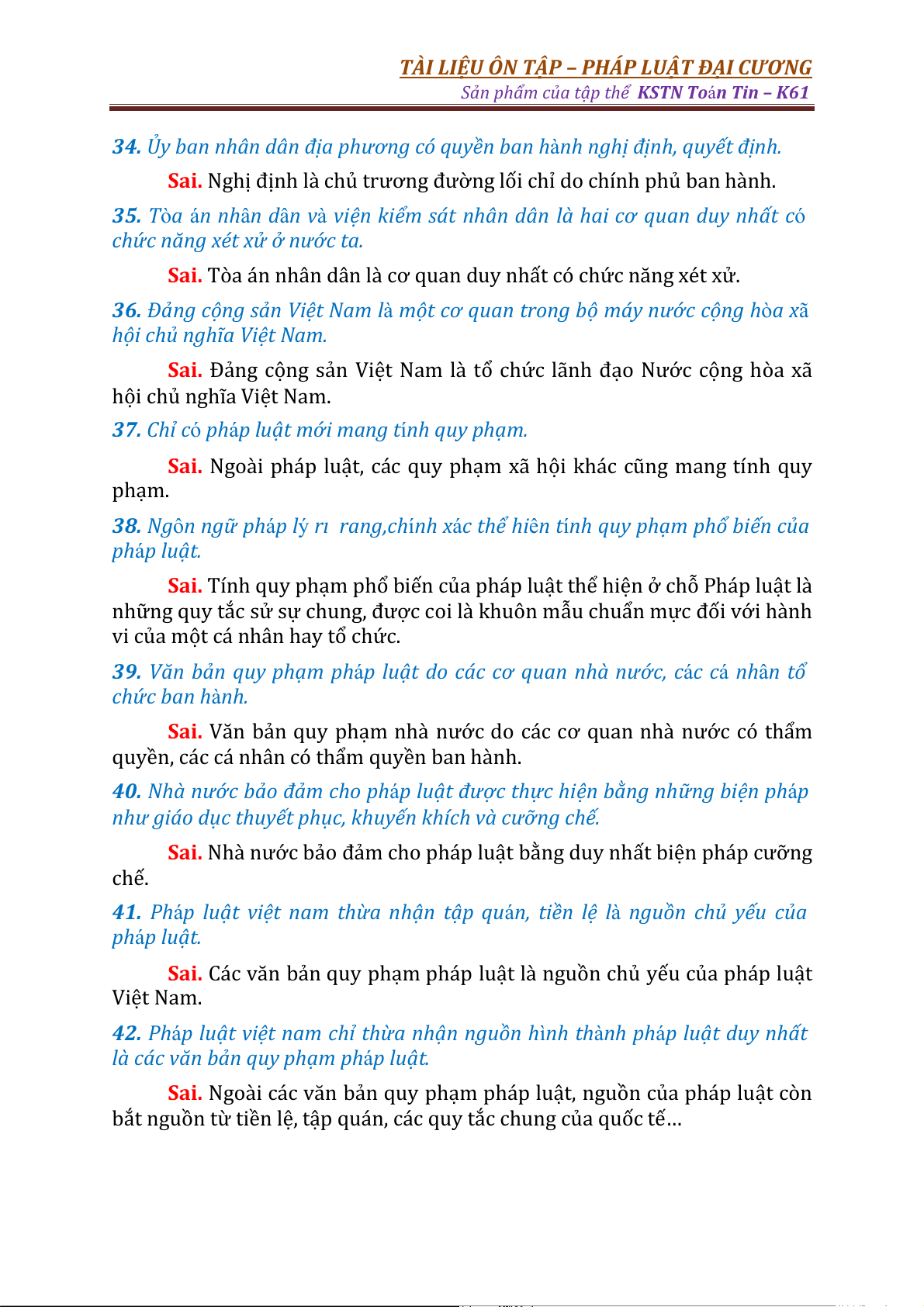 TÀI LIỆU ÔN TẬP – PHÁP LUẬT ĐẠI CƯƠNG
Sản phẩm của tập thể KSTN Toán Tin – K61

34. Ủy ban nhân dân địa phương có quyền ban hành nghị định, quyết định.

Sai. Nghị định là chủ trương đường lối chỉ do chính phủ ban hành.

35. Tòa án nhân dân và viện kiểm sát nhân dân là hai cơ quan duy nhất có chức năng xét xử ở nước ta.

Sai. Tòa án nhân dân là cơ quan duy nhất có chức năng xét xử.

36. Đảng cộng sản Việt Nam là một cơ quan trong bộ máy nước cộng hòa xã hội chủ nghĩa Việt Nam.

Sai. Đảng cộng sản Việt Nam là tổ chức lãnh đạo Nước cộng hòa xã hội chủ nghĩa Việt Nam.

37. Chỉ có pháp luật mới mang tính quy phạm.

Sai. Ngoài pháp luật, các quy phạm xã hội khác cũng mang tính quy phạm.

38. Ngôn ngữ pháp lý rı rang,chính xác thể hiên tính quy phạm phổ biến của pháp luật.

Sai. Tính quy phạm phổ biến của pháp luật thể hiện ở chỗ Pháp luật là những quy tắc sử sự chung, được coi là khuôn mẫu chuẩn mực đối với hành vi của một cá nhân hay tổ chức.

39. Văn bản quy phạm pháp luật do các cơ quan nhà nước, các cá nhân tổ chức ban hành.

Sai. Văn bản quy phạm nhà nước do các cơ quan nhà nước có thẩm quyền, các cá nhân có thẩm quyền ban hành.

40. Nhà nước bảo đảm cho pháp luật được thực hiện bằng những biện pháp như giáo dục thuyết phục, khuyến khích và cưỡng chế.

Sai. Nhà nước bảo đảm cho pháp luật bằng duy nhất biện pháp cưỡng chế.

41. Pháp luật việt nam thừa nhận tập quán, tiền lệ là nguồn chủ yếu của pháp luật.

Sai. Các văn bản quy phạm pháp luật là nguồn chủ yếu của pháp luật Việt Nam.

42. Pháp luật việt nam chỉ thừa nhận nguồn hình thành pháp luật duy nhất là các văn bản quy phạm pháp luật.

Sai. Ngoài các văn bản quy phạm pháp luật, nguồn của pháp luật còn bắt nguồn từ tiền lệ, tập quán, các quy tắc chung của quốc tế…